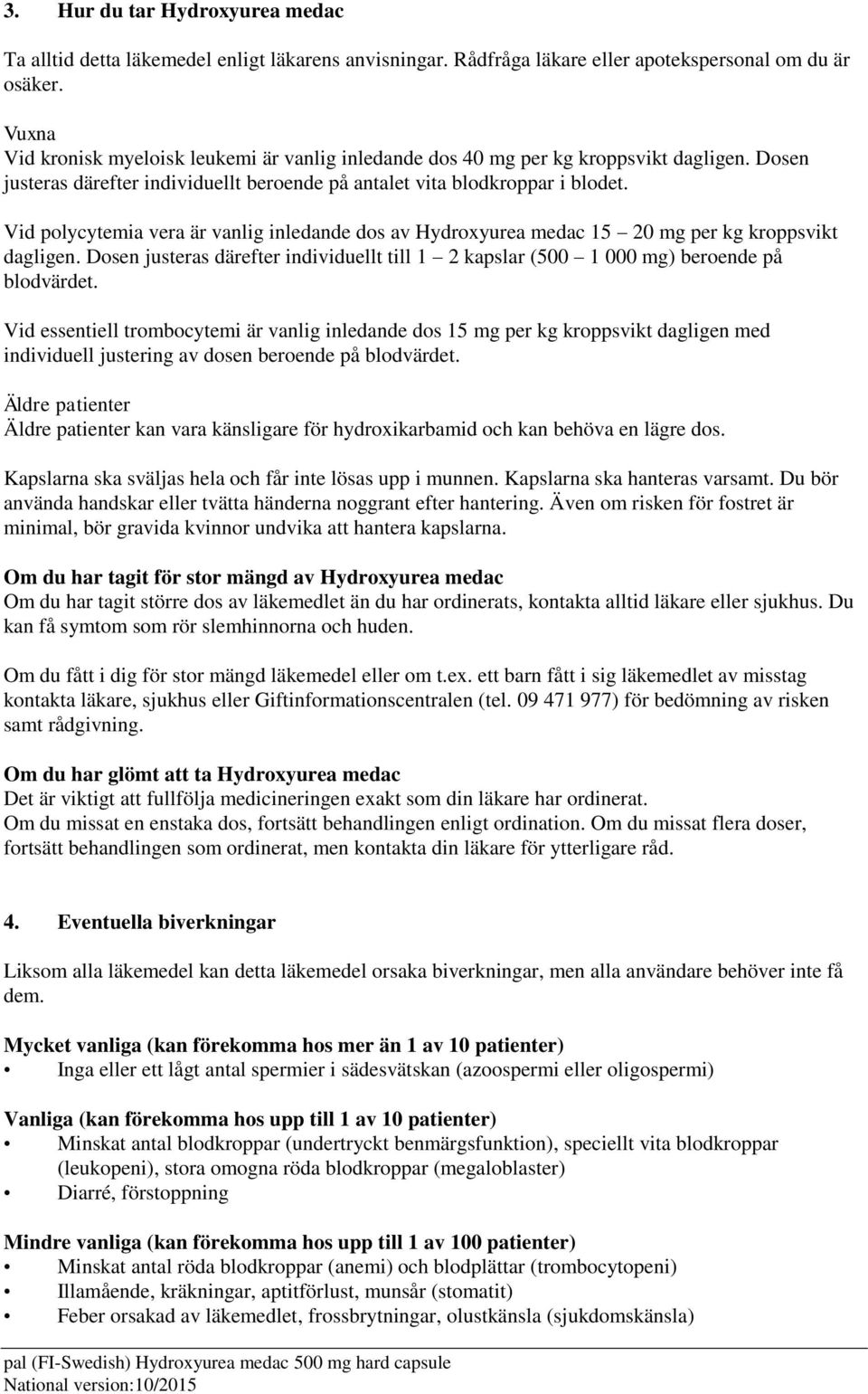 3. Hur du tar Hydroxyurea medac

Ta alltid detta läkemedel enligt läkarens anvisningar. Rådfråga läkare eller apotekspersonal om du är osäker.

Vuxna
Vid kronisk myeloisk leukemi är vanlig inledande dos 40 mg per kg kroppsvikt dagligen. Dosen justeras därefter individuellt beroende på antalet vita blodkroppar i blodet.

Vid polycytemia vera är vanlig inledande dos av Hydroxyurea medac 15 – 20 mg per kg kroppsvikt dagligen. Dosen justeras därefter individuellt till 1 – 2 kapslar (500 – 1 000 mg) beroende på blodvärdet.

Vid essentiell trombocytemi är vanlig inledande dos 15 mg per kg kroppsvikt dagligen med individuell justering av dosen beroende på blodvärdet.

Äldre patienter
Äldre patienter kan vara känsligare för hydroxikarbamid och kan behöva en lägre dos.

Kapslarna ska sväljas hela och får inte lösas upp i munnen. Kapslarna ska hanteras varsamt. Du bör använda handskar eller tvätta händerna noggrant efter hantering. Även om risken för fostret är minimal, bör gravida kvinnor undvika att hantera kapslarna.

Om du har tagit för stor mängd av Hydroxyurea medac
Om du har tagit större dos av läkemedlet än du har ordinerats, kontakta alltid läkare eller sjukhus. Du kan få symtom som rör slemhinnorna och huden.

Om du fått i dig för stor mängd läkemedel eller om t.ex. ett barn fått i sig läkemedlet av misstag kontakta läkare, sjukhus eller Giftinformationscentralen (tel. 09 471 977) för bedömning av risken samt rådgivning.

Om du har glömt att ta Hydroxyurea medac
Det är viktigt att fullfölja medicineringen exakt som din läkare har ordinerat.
Om du missat en enstaka dos, fortsätt behandlingen enligt ordination. Om du missat flera doser, fortsätt behandlingen som ordinerat, men kontakta din läkare för ytterligare råd.

4. Eventuella biverkningar

Liksom alla läkemedel kan detta läkemedel orsaka biverkningar, men alla användare behöver inte få dem.

Mycket vanliga (kan förekomma hos mer än 1 av 10 patienter)
• Inga eller ett lågt antal spermier i sädesvätskan (azoospermi eller oligospermi)

Vanliga (kan förekomma hos upp till 1 av 10 patienter)
• Minskat antal blodkroppar (undertryckt benmärgsfunktion), speciellt vita blodkroppar (leukopeni), stora omogna röda blodkroppar (megaloblaster)
• Diarré, förstoppning

Mindre vanliga (kan förekomma hos upp till 1 av 100 patienter)
• Minskat antal röda blodkroppar (anemi) och blodplättar (trombocytopeni)
• Illamående, kräkningar, aptitförlust, munsår (stomatit)
• Feber orsakad av läkemedlet, frossbrytningar, olustkänsla (sjukdomskänsla)

pal (FI-Swedish) Hydroxyurea medac 500 mg hard capsule
National version:10/2015